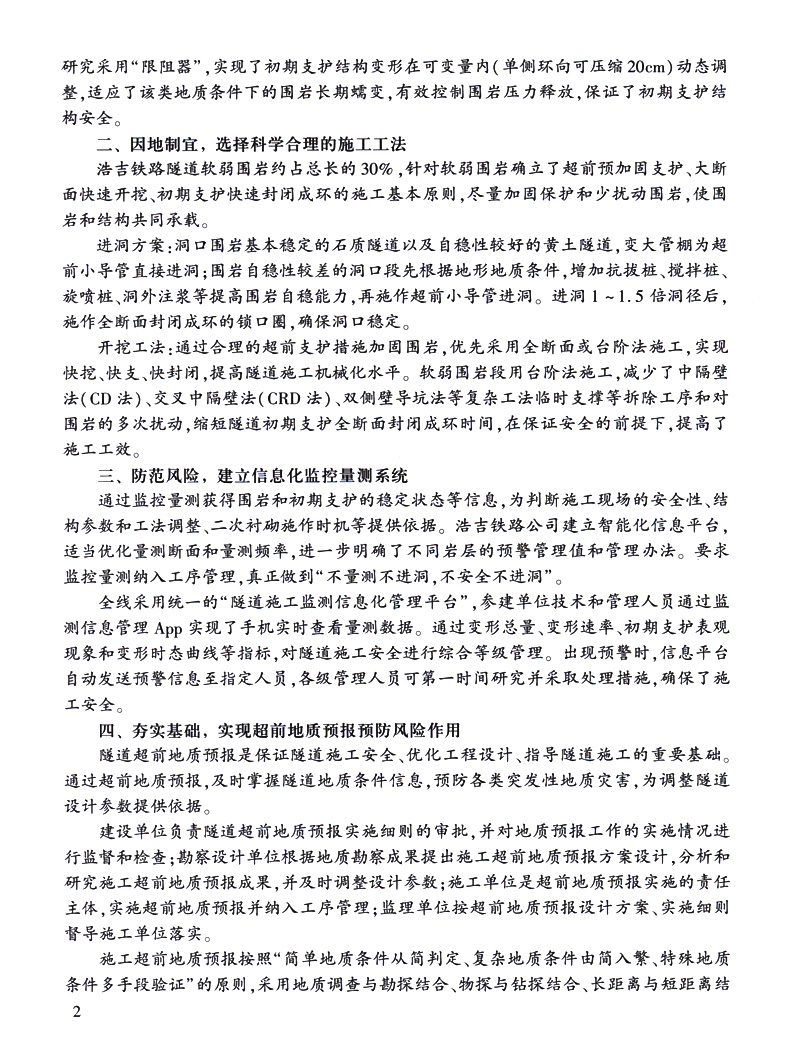 研究采用“限阻器”，实现了初期支护结构变形在可变量内（单侧环向可压缩20cm）动态调整，适应了该类地质条件下的围岩长期蠕变，有效控制围岩压力释放，保证了初期支护结构安全。

二、因地制宜，选择科学合理的施工工法

浩吉铁路隧道软弱围岩约占总长的30%，针对软弱围岩确立了超前预加固支护、大断面快速开挖、初期支护快速封闭成环的施工基本原则，尽量加固保护和少扰动围岩，使围岩和结构共同承载。

进洞方案：洞口围岩基本稳定的石质隧道以及自稳性较好的黄土隧道，变大管棚为超前小导管直接进洞；围岩自稳性较差的洞口段先根据地形地质条件，增加抗拔桩、搅拌桩、旋喷桩、洞外注浆等提高围岩自稳能力，再施作超前小导管进洞。进洞1～1.5倍洞径后，施作全断面封闭成环的锁口圈，确保洞口稳定。

开挖工法：通过合理的超前支护措施加固围岩，优先采用全断面或台阶法施工，实现快挖、快支、快封闭，提高隧道施工机械化水平。软弱围岩段用台阶法施工，减少了中隔壁法（CD法）、交叉中隔壁法（CRD法）、双侧壁导坑法等复杂工法临时支撑等拆除工序和对围岩的多次扰动，缩短隧道初期支护全断面封闭成环时间，在保证安全的前提下，提高了施工工效。

三、防范风险，建立信息化监控量测系统

通过监控量测获得围岩和初期支护的稳定状态等信息，为判断施工现场的安全性、结构参数和工法调整、二次衬砌施作时机等提供依据。浩吉铁路公司建立智能化信息平台，适当优化量测断面和量测频率，进一步明确了不同岩层的预警管理值和管理办法。要求监控量测纳入工序管理，真正做到“不量测不进洞，不安全不进洞”。

全线采用统一的“隧道施工监测信息化管理平台”，参建单位技术和管理人员通过监测信息管理App实现了手机实时查看量测数据。通过变形总量、变形速率、初期支护表观现象和变形时态曲线等指标，对隧道施工安全进行综合等级管理。出现预警时，信息平台自动发送预警信息至指定人员，各级管理人员可第一时间研究并采取处理措施，确保了施工安全。

四、夯实基础，实现超前地质预报预防风险作用

隧道超前地质预报是保证隧道施工安全、优化工程设计、指导隧道施工的重要基础。通过超前地质预报，及时掌握隧道地质条件信息，预防各类突发性地质灾害，为调整隧道设计参数提供依据。

建设单位负责隧道超前地质预报实施细则的审批，并对地质预报工作的实施情况进行监督和检查；勘察设计单位根据地质勘察成果提出施工超前地质预报方案设计，分析和研究施工超前地质预报成果，并及时调整设计参数；施工单位是超前地质预报实施的责任主体，实施超前地质预报并纳入工序管理；监理单位按超前地质预报设计方案、实施细则督导施工单位落实。

施工超前地质预报按照“简单地质条件从简判定、复杂地质条件由简入繁、特殊地质条件多手段验证”的原则，采用地质调查与勘探结合、物探与钻探结合、长距离与短距离结

2